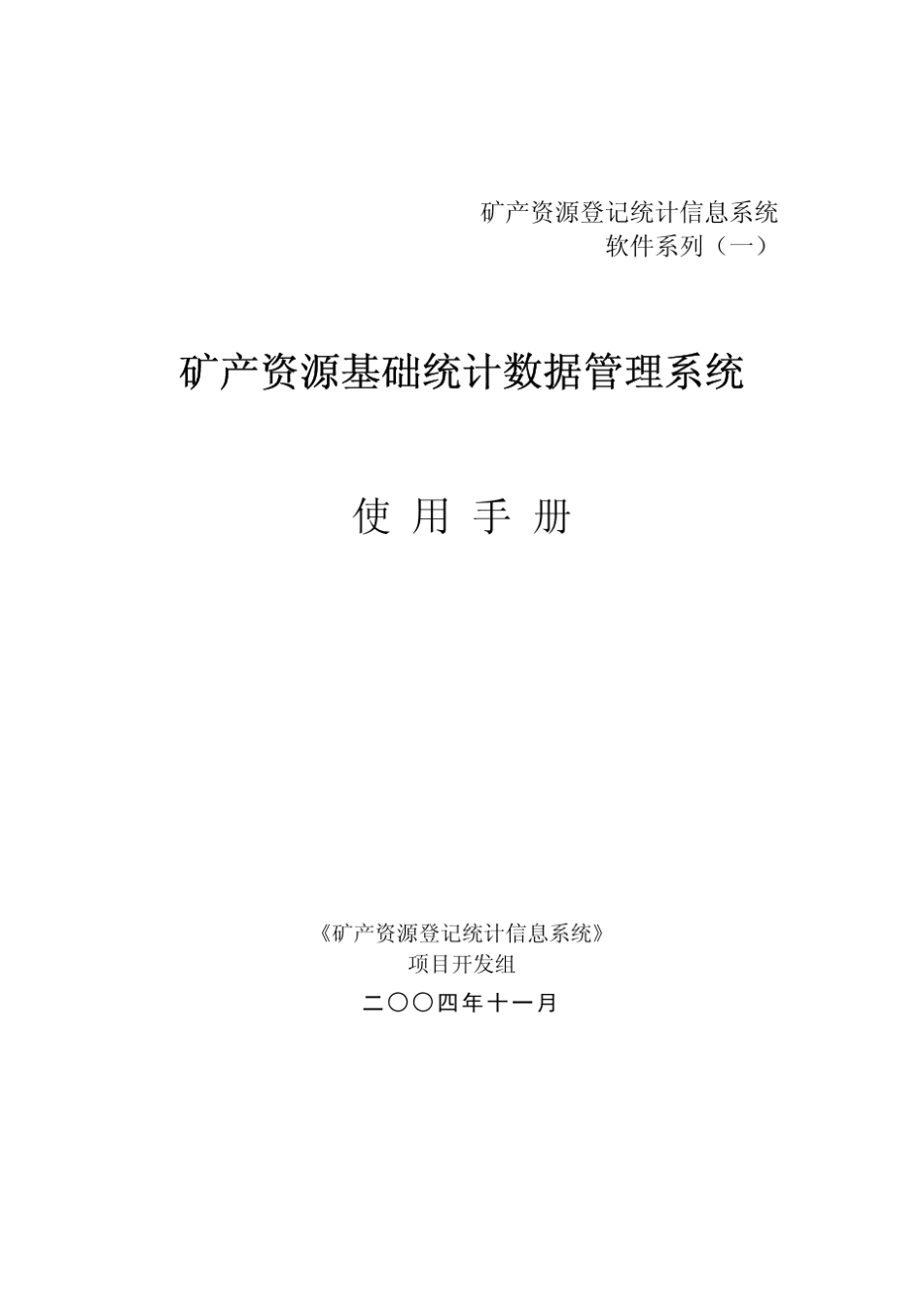 矿产资源登记统计信息系统
软件系列（一）

矿产资源基础统计数据管理系统

使 用 手 册

《矿产资源登记统计信息系统》
项目开发组

二〇〇四年十一月